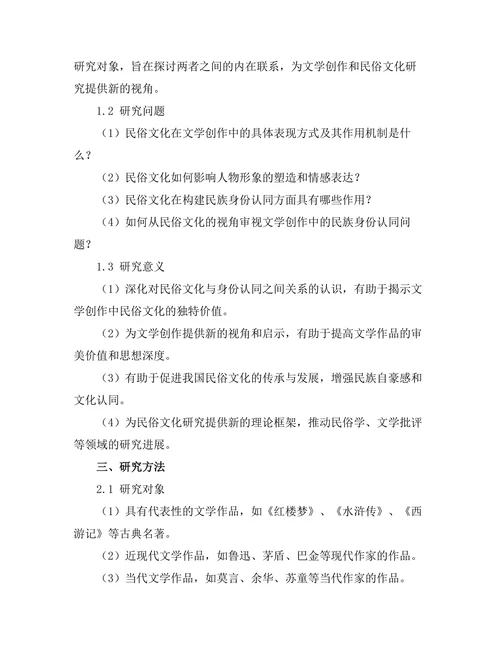 研究对象，旨在探讨两者之间的内在联系，为文学创作和民俗文化研究提供新的视角。

1.2 研究问题

（1）民俗文化在文学创作中的具体表现方式及其作用机制是什么？

（2）民俗文化如何影响人物形象的塑造和情感表达？

（3）民俗文化在构建民族身份认同方面具有哪些作用？

（4）如何从民俗文化的视角审视文学创作中的民族身份认同问题？

1.3 研究意义

（1）深化对民俗文化与身份认同之间关系的认识，有助于揭示文学创作中民俗文化的独特价值。

（2）为文学创作提供新的视角和启示，有助于提高文学作品的审美价值和思想深度。

（3）有助于促进我国民俗文化的传承与发展，增强民族自豪感和文化认同。

（4）为民俗文化研究提供新的理论框架，推动民俗学、文学批评等领域的研究进展。

三、研究方法

2.1 研究对象

（1）具有代表性的文学作品，如《红楼梦》、《水浒传》、《西游记》等古典名著。

（2）近现代文学作品，如鲁迅、茅盾、巴金等现代作家的作品。

（3）当代文学作品，如莫言、余华、苏童等当代作家的作品。